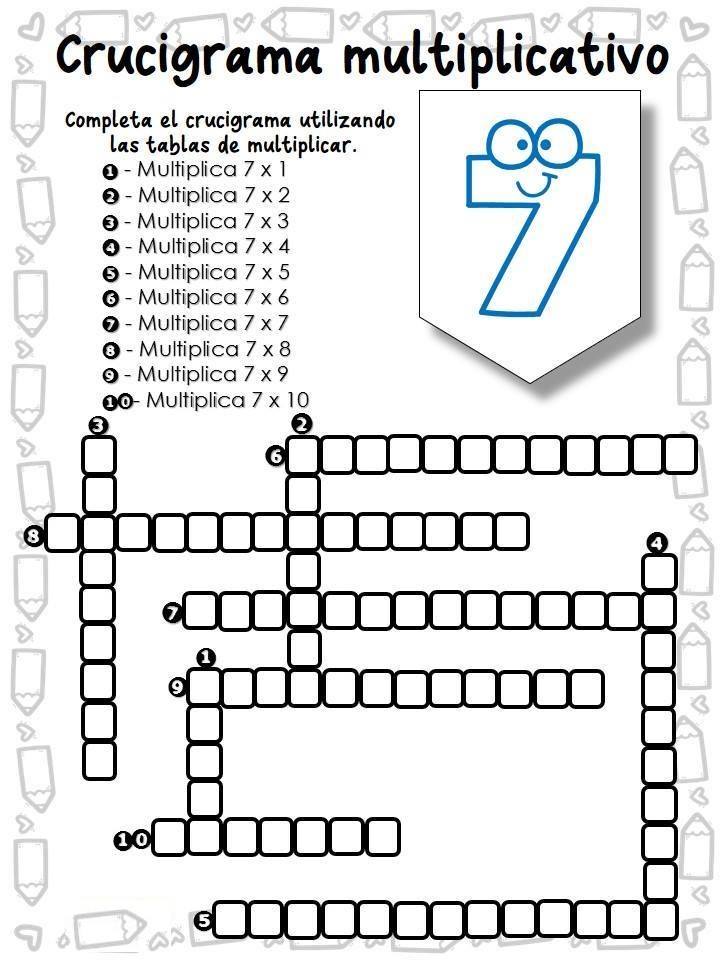 Crucigrama multiplicativo

Completa el crucigrama utilizando las tablas de multiplicar.

1 - Multiplica 7 x 1
2 - Multiplica 7 x 2
3 - Multiplica 7 x 3
4 - Multiplica 7 x 4
5 - Multiplica 7 x 5
6 - Multiplica 7 x 6
7 - Multiplica 7 x 7
8 - Multiplica 7 x 8
9 - Multiplica 7 x 9
10 - Multiplica 7 x 10

7

3
2
6
8
4
7
1
9
10
5